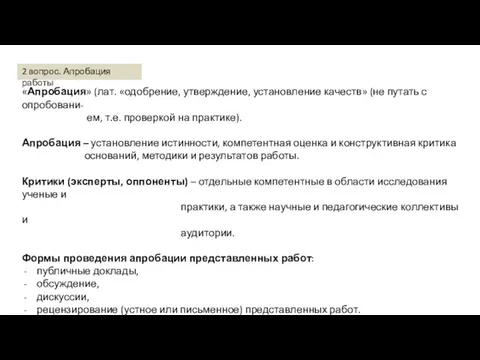 2 вопрос. Апробация работы

«Апробация» (лат. «одобрение, утверждение, установление качеств» (не путать с опробованием, т.е. проверкой на практике).

Апробация – установление истинности, компетентная оценка и конструктивная критика оснований, методики и результатов работы.

Критики (эксперты, оппоненты) – отдельные компетентные в области исследования ученые и практики, а также научные и педагогические коллективы и аудитории.

Формы проведения апробации представленных работ:
- публичные доклады,
- обсуждение,
- дискуссии,
- рецензирование (устное или письменное) представленных работ.